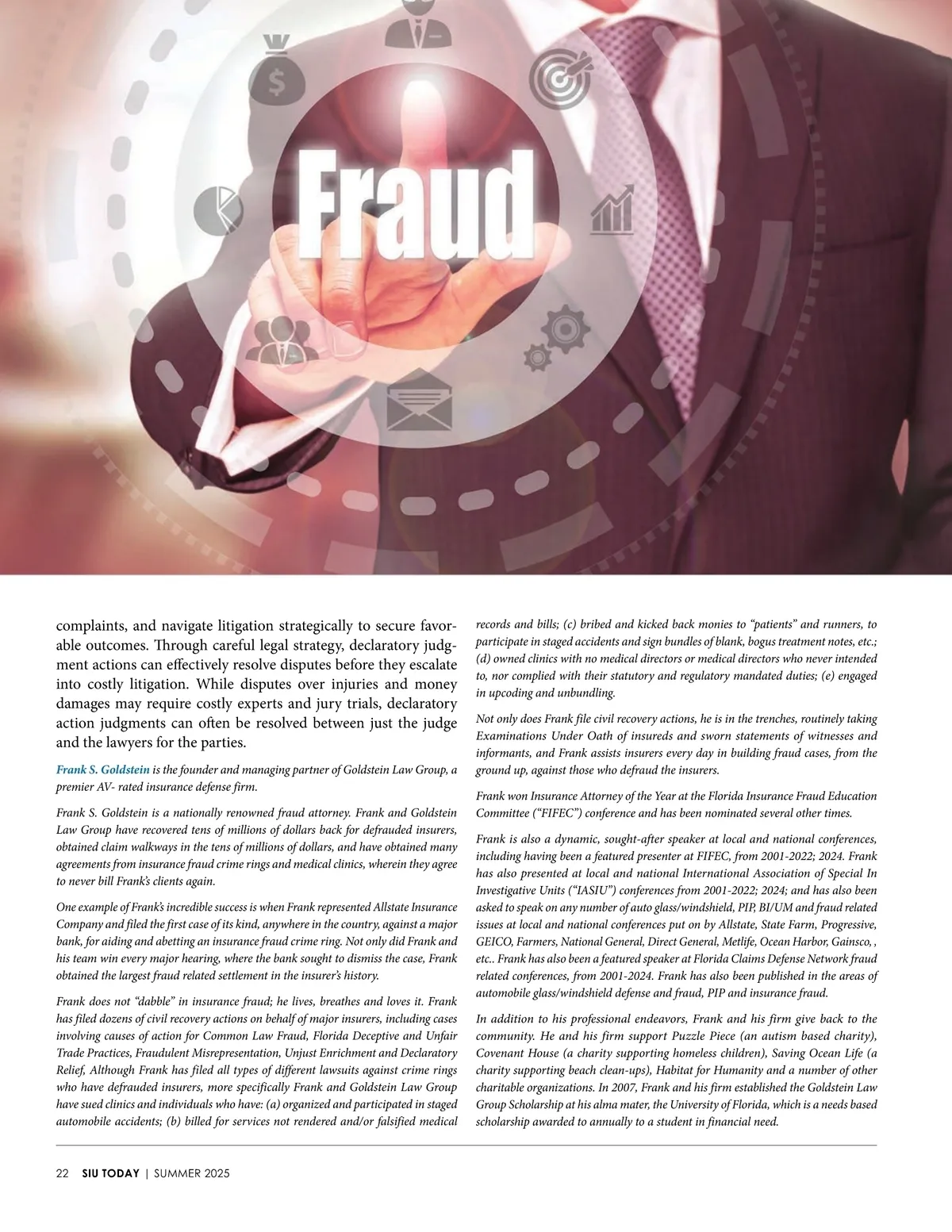 Fraud

complaints, and navigate litigation strategically to secure favorable outcomes. Through careful legal strategy, declaratory judgment actions can effectively resolve disputes before they escalate into costly litigation. While disputes over injuries and money damages may require costly experts and jury trials, declaratory action judgments can often be resolved between just the judge and the lawyers for the parties.

Frank S. Goldstein is the founder and managing partner of Goldstein Law Group, a premier AV- rated insurance defense firm.

Frank S. Goldstein is a nationally renowned fraud attorney. Frank and Goldstein Law Group have recovered tens of millions of dollars back for defrauded insurers, obtained claim walkways in the tens of millions of dollars, and have obtained many agreements from insurance fraud crime rings and medical clinics, wherein they agree to never bill Frank's clients again.

One example of Frank's incredible success is when Frank represented Allstate Insurance Company and filed the first case of its kind, anywhere in the country, against a major bank, for aiding and abetting an insurance fraud crime ring. Not only did Frank and his team win every major hearing, where the bank sought to dismiss the case, Frank obtained the largest fraud related settlement in the insurer's history.

Frank does not "dabble" in insurance fraud; he lives, breathes and loves it. Frank has filed dozens of civil recovery actions on behalf of major insurers, including cases involving causes of action for Common Law Fraud, Florida Deceptive and Unfair Trade Practices, Fraudulent Misrepresentation, Unjust Enrichment and Declaratory Relief, Although Frank has filed all types of different lawsuits against crime rings who have defrauded insurers, more specifically Frank and Goldstein Law Group have sued clinics and individuals who have: (a) organized and participated in staged automobile accidents; (b) billed for services not rendered and/or falsified medical records and bills; (c) bribed and kicked back monies to "patients" and runners, to participate in staged accidents and sign bundles of blank, bogus treatment notes, etc.; (d) owned clinics with no medical directors or medical directors who never intended to, nor complied with their statutory and regulatory mandated duties; (e) engaged in upcoding and unbundling.

Not only does Frank file civil recovery actions, he is in the trenches, routinely taking Examinations Under Oath of insureds and sworn statements of witnesses and informants, and Frank assists insurers every day in building fraud cases, from the ground up, against those who defraud the insurers.

Frank won Insurance Attorney of the Year at the Florida Insurance Fraud Education Committee ("FIFEC") conference and has been nominated several other times.

Frank is also a dynamic, sought-after speaker at local and national conferences, including having been a featured presenter at FIFEC, from 2001-2022; 2024. Frank has also presented at local and national International Association of Special In Investigative Units ("IASIU") conferences from 2001-2022; 2024; and has also been asked to speak on any number of auto glass/windshield, PIP, BI/UM and fraud related issues at local and national conferences put on by Allstate, State Farm, Progressive, GEICO, Farmers, National General, Direct General, Metlife, Ocean Harbor, Gainsco, , etc.. Frank has also been a featured speaker at Florida Claims Defense Network fraud related conferences, from 2001-2024. Frank has also been published in the areas of automobile glass/windshield defense and fraud, PIP and insurance fraud.

In addition to his professional endeavors, Frank and his firm give back to the community. He and his firm support Puzzle Piece (an autism based charity), Covenant House (a charity supporting homeless children), Saving Ocean Life (a charity supporting beach clean-ups), Habitat for Humanity and a number of other charitable organizations. In 2007, Frank and his firm established the Goldstein Law Group Scholarship at his alma mater, the University of Florida, which is a needs based scholarship awarded to annually to a student in financial need.

22 SIU TODAY | SUMMER 2025